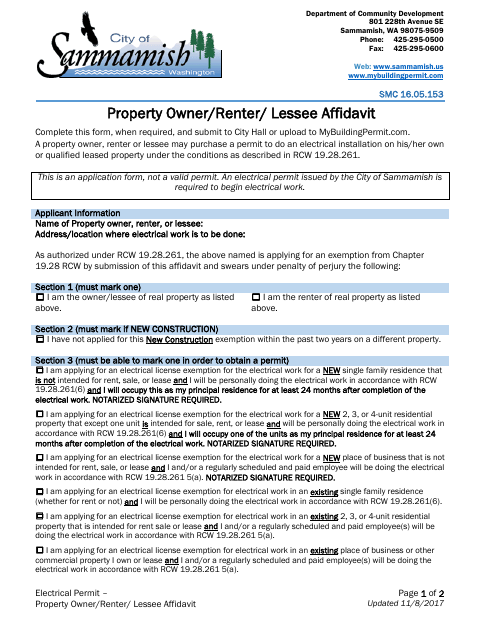 City of Sammamish Washington

Department of Community Development
801 228th Avenue SE
Sammamish, WA 98075-9509
Phone: 425-295-0500
Fax: 425-295-0600

Web: www.sammamish.us
www.mybuildingpermit.com

SMC 16.05.153

Property Owner/Renter/ Lessee Affidavit

Complete this form, when required, and submit to City Hall or upload to MyBuildingPermit.com.
A property owner, renter or lessee may purchase a permit to do an electrical installation on his/her own or qualified leased property under the conditions as described in RCW 19.28.261.

This is an application form, not a valid permit. An electrical permit issued by the City of Sammamish is required to begin electrical work.

Applicant Information
Name of Property owner, renter, or lessee:
Address/location where electrical work is to be done:

As authorized under RCW 19.28.261, the above named is applying for an exemption from Chapter 19.28 RCW by submission of this affidavit and swears under penalty of perjury the following:

Section 1 (must mark one)
☐ I am the owner/lessee of real property as listed above.
☐ I am the renter of real property as listed above.

Section 2 (must mark if NEW CONSTRUCTION)
☐ I have not applied for this New Construction exemption within the past two years on a different property.

Section 3 (must be able to mark one in order to obtain a permit)
☐ I am applying for an electrical license exemption for the electrical work for a NEW single family residence that is not intended for rent, sale, or lease and I will be personally doing the electrical work in accordance with RCW 19.28.261(6) and I will occupy this as my principal residence for at least 24 months after completion of the electrical work. NOTARIZED SIGNATURE REQUIRED.

☐ I am applying for an electrical license exemption for the electrical work for a NEW 2, 3, or 4-unit residential property that except one unit is intended for sale, rent, or lease and will be personally doing the electrical work in accordance with RCW 19.28.261(6) and I will occupy one of the units as my principal residence for at least 24 months after completion of the electrical work. NOTARIZED SIGNATURE REQUIRED.

☐ I am applying for an electrical license exemption for the electrical work for a NEW place of business that is not intended for rent, sale, or lease and I and/or a regularly scheduled and paid employee will be doing the electrical work in accordance with RCW 19.28.261 5(a). NOTARIZED SIGNATURE REQUIRED.

☐ I am applying for an electrical license exemption for electrical work in an existing single family residence (whether for rent or not) and I will be personally doing the electrical work in accordance with RCW 19.28.261(6).

☐ I am applying for an electrical license exemption for electrical work in an existing 2, 3, or 4-unit residential property that is intended for rent sale or lease and I and/or a regularly scheduled and paid employee(s) will be doing the electrical work in accordance with RCW 19.28.261 5(a).

☐ I am applying for an electrical license exemption for electrical work in an existing place of business or other commercial property I own or lease and I and/or a regularly scheduled and paid employee(s) will be doing the electrical work in accordance with RCW 19.28.261 5(a).

Electrical Permit –
Property Owner/Renter/ Lessee Affidavit

Page 1 of 2
Updated 11/8/2017